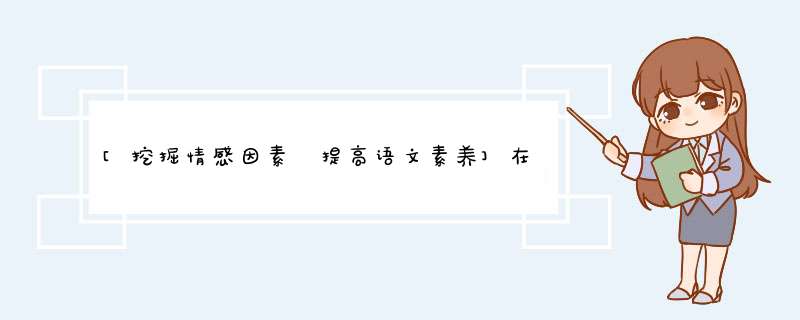 [挖掘情感因素 提高语文素养]在